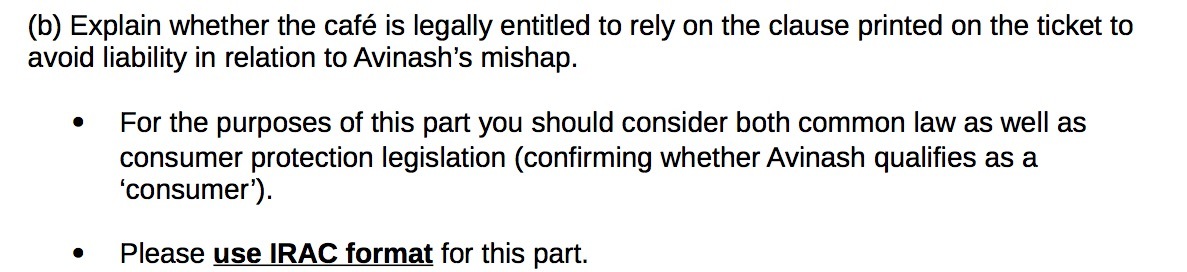 (b) Explain whether the café is legally entitled to rely on the clause printed on the ticket to avoid liability in relation to Avinash's mishap.

• For the purposes of this part you should consider both common law as well as consumer protection legislation (confirming whether Avinash qualifies as a 'consumer').

• Please use IRAC format for this part.